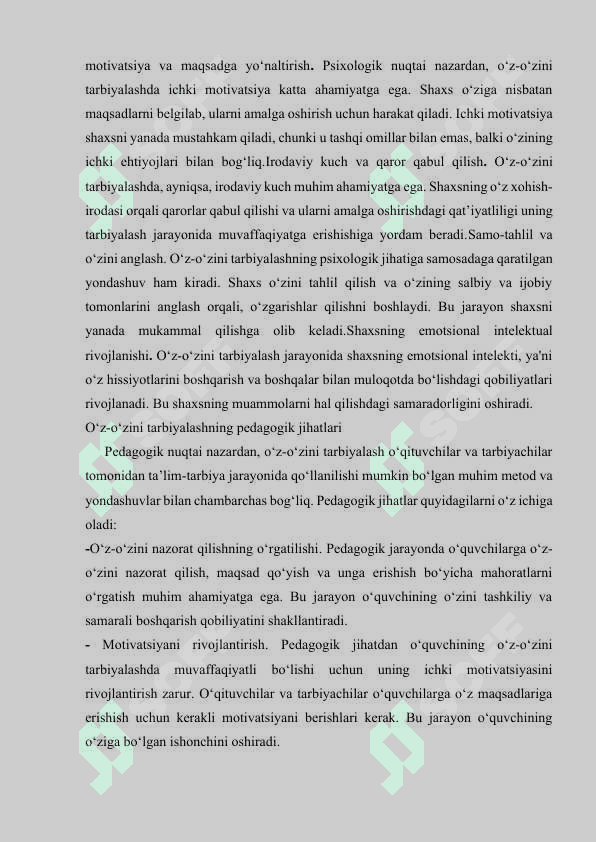 motivatsiya va maqsadga yo‘naltirish. Psixologik nuqtai nazardan, o‘z-o‘zini tarbiyalashda ichki motivatsiya katta ahamiyatga ega. Shaxs o‘ziga nisbatan maqsadlarni belgilab, ularni amalga oshirish uchun harakat qiladi. Ichki motivatsiya shaxsni yanada mustahkam qiladi, chunki u tashqi omillar bilan emas, balki o‘zining ichki ehtiyojlari bilan bog‘liq.Irodaviy kuch va qaror qabul qilish. O‘z-o‘zini tarbiyalashda, ayniqsa, irodaviy kuch muhim ahamiyatga ega. Shaxsning o‘z xohish-irodasi orqali qarorlar qabul qilishi va ularni amalga oshirishdagi qat’iyatliligi uning tarbiyalash jarayonida muvaffaqiyatga erishishiga yordam beradi.Samo-tahlil va o‘zini anglash. O‘z-o‘zini tarbiyalashning psixologik jihatiga samosadaga qaratilgan yondashuv ham kiradi. Shaxs o‘zini tahlil qilish va o‘zining salbiy va ijobiy tomonlarini anglash orqali, o‘zgarishlar qilishni boshlaydi. Bu jarayon shaxsni yanada mukammal qilishga olib keladi.Shaxsning emotsional intelektual rivojlanishi. O‘z-o‘zini tarbiyalash jarayonida shaxsning emotsional intelekti, ya'ni o‘z hissiyotlarini boshqarish va boshqalar bilan muloqotda bo‘lishdagi qobiliyatlari rivojlanadi. Bu shaxsning muammolarni hal qilishdagi samaradorligini oshiradi.

O‘z-o‘zini tarbiyalashning pedagogik jihatlari

Pedagogik nuqtai nazardan, o‘z-o‘zini tarbiyalash o‘qituvchilar va tarbiyachilar tomonidan ta’lim-tarbiya jarayonida qo‘llanilishi mumkin bo‘lgan muhim metod va yondashuvlar bilan chambarchas bog‘liq. Pedagogik jihatlar quyidagilarni o‘z ichiga oladi:

-O‘z-o‘zini nazorat qilishning o‘rgatilishi. Pedagogik jarayonda o‘quvchilarga o‘z-o‘zini nazorat qilish, maqsad qo‘yish va unga erishish bo‘yicha mahoratlarni o‘rgatish muhim ahamiyatga ega. Bu jarayon o‘quvchining o‘zini tashkiliy va samarali boshqarish qobiliyatini shakllantiradi.

- Motivatsiyani rivojlantirish. Pedagogik jihatdan o‘quvchining o‘z-o‘zini tarbiyalashda muvaffaqiyatli bo‘lishi uchun uning ichki motivatsiyasini rivojlantirish zarur. O‘qituvchilar va tarbiyachilar o‘quvchilarga o‘z maqsadlariga erishish uchun kerakli motivatsiyani berishlari kerak. Bu jarayon o‘quvchining o‘ziga bo‘lgan ishonchini oshiradi.